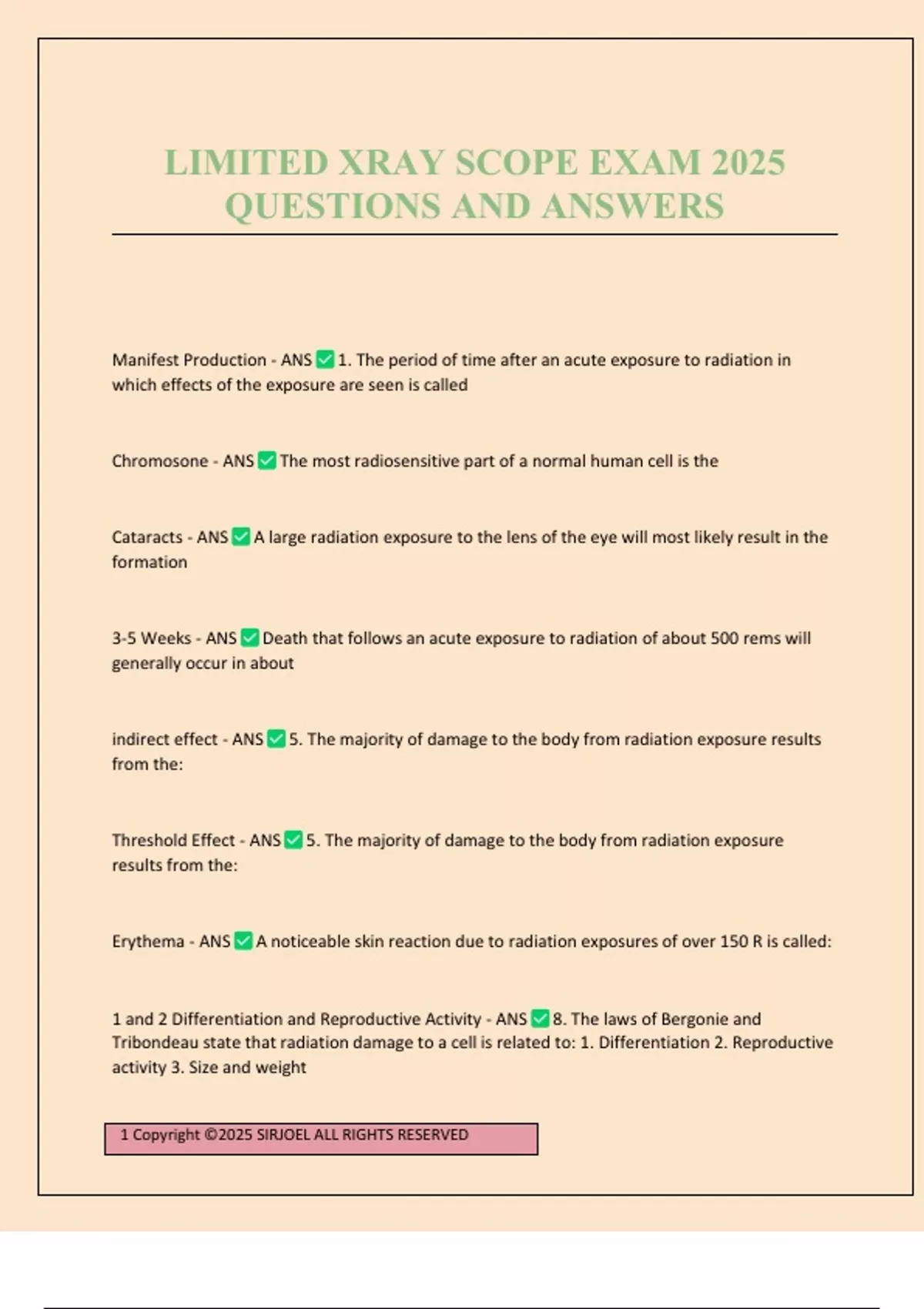 LIMITED XRAY SCOPE EXAM 2025 QUESTIONS AND ANSWERS

Manifest Production - ANS ✅ 1. The period of time after an acute exposure to radiation in which effects of the exposure are seen is called

Chromosone - ANS ✅ The most radiosensitive part of a normal human cell is the

Cataracts - ANS ✅ A large radiation exposure to the lens of the eye will most likely result in the formation

3-5 Weeks - ANS ✅ Death that follows an acute exposure to radiation of about 500 rems will generally occur in about

indirect effect - ANS ✅ 5. The majority of damage to the body from radiation exposure results from the:

Threshold Effect - ANS ✅ 5. The majority of damage to the body from radiation exposure results from the:

Erythema - ANS ✅ A noticeable skin reaction due to radiation exposures of over 150 R is called:

1 and 2 Differentiation and Reproductive Activity - ANS ✅ 8. The laws of Bergonie and Tribondeau state that radiation damage to a cell is related to: 1. Differentiation 2. Reproductive activity 3. Size and weight

1 Copyright ©2025 SIRJOEL ALL RIGHTS RESERVED